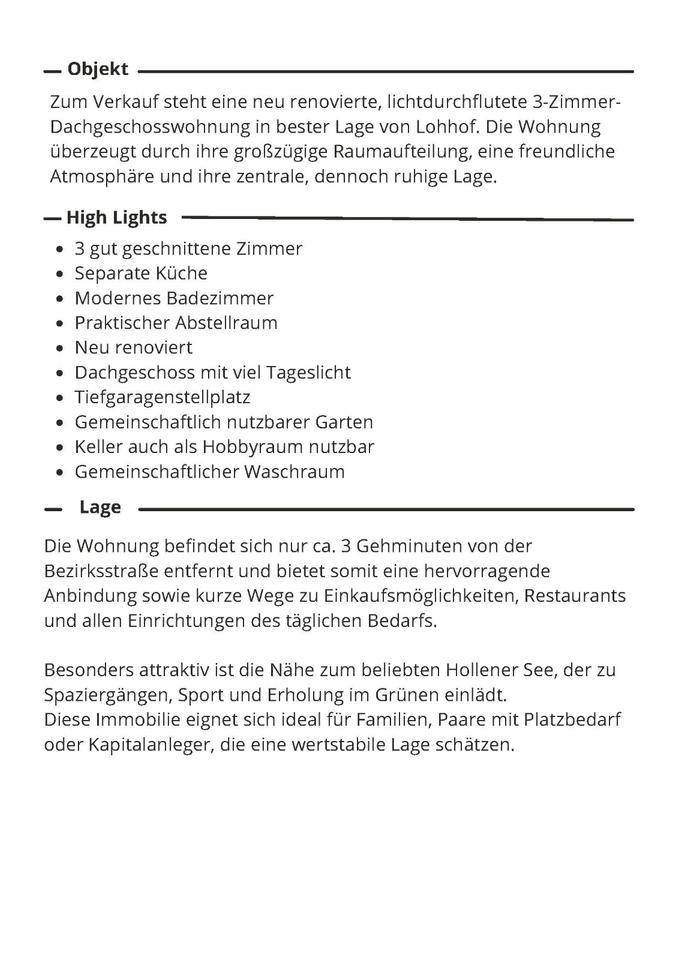 Objekt

Zum Verkauf steht eine neu renovierte, lichtdurchflutete 3-Zimmer-Dachgeschosswohnung in bester Lage von Lohhof. Die Wohnung überzeugt durch ihre großzügige Raumaufteilung, eine freundliche Atmosphäre und ihre zentrale, dennoch ruhige Lage.

High Lights

- 3 gut geschnittene Zimmer
- Separate Küche
- Modernes Badezimmer
- Praktischer Abstellraum
- Neu renoviert
- Dachgeschoss mit viel Tageslicht
- Tiefgaragenstellplatz
- Gemeinschaftlich nutzbarer Garten
- Keller auch als Hobbyraum nutzbar
- Gemeinschaftlicher Waschraum

Lage

Die Wohnung befindet sich nur ca. 3 Gehminuten von der Bezirksstraße entfernt und bietet somit eine hervorragende Anbindung sowie kurze Wege zu Einkaufsmöglichkeiten, Restaurants und allen Einrichtungen des täglichen Bedarfs.

Besonders attraktiv ist die Nähe zum beliebten Hollener See, der zu Spaziergängen, Sport und Erholung im Grünen einlädt.
Diese Immobilie eignet sich ideal für Familien, Paare mit Platzbedarf oder Kapitalanleger, die eine wertstabile Lage schätzen.